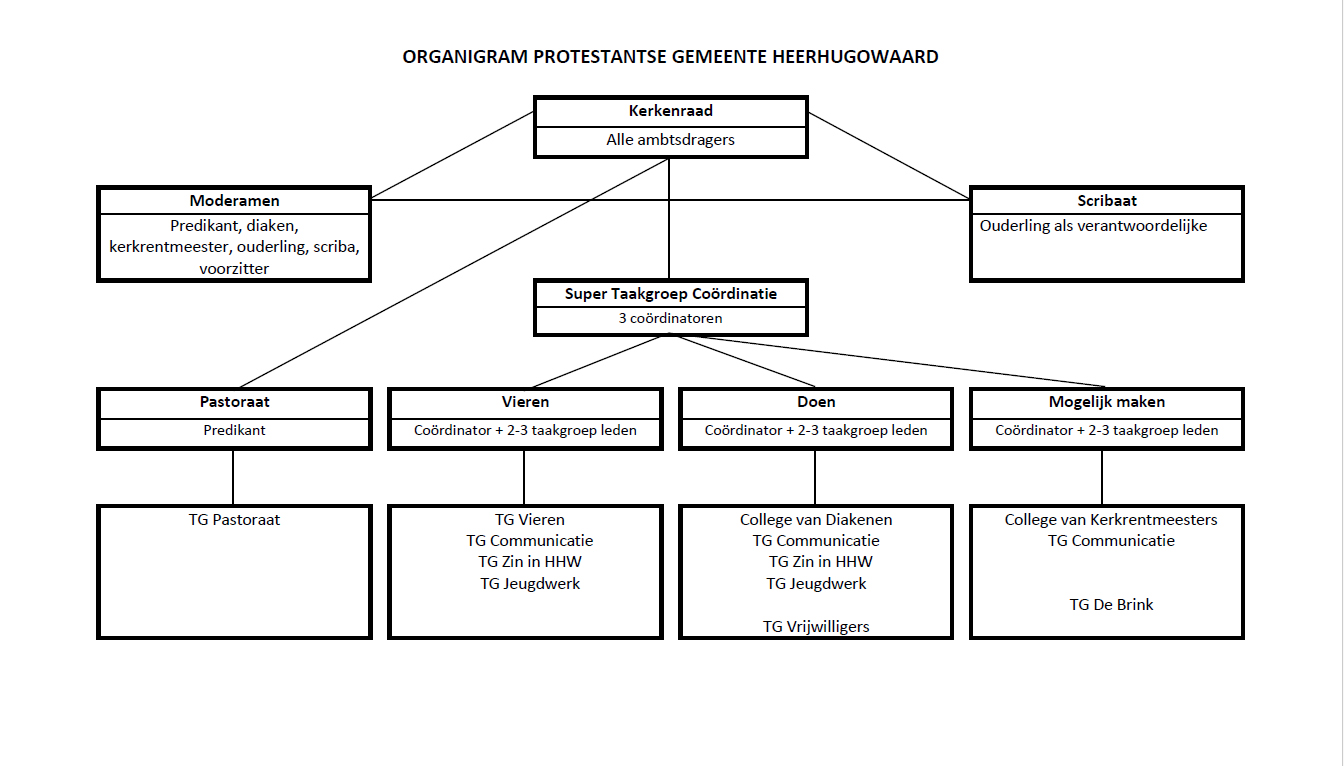 ORGANIGRAM PROTESTANTSE GEMEENTE HEERHUGOWAARD

Kerkenraad
Alle ambtsdragers

Moderamen
Predikant, diaken, kerkrentmeester, ouderling, scriba, voorzitter

Scribaat
Ouderling als verantwoordelijke

Super Taakgroep Coördinatie
3 coördinatoren

Pastoraat
Predikant

Vieren
Coördinator + 2-3 taakgroep leden

Doen
Coördinator + 2-3 taakgroep leden

Mogelijk maken
Coördinator + 2-3 taakgroep leden

TG Pastoraat

TG Vieren
TG Communicatie
TG Zin in HHW
TG Jeugdwerk

College van Diakenen
TG Communicatie
TG Zin in HHW
TG Jeugdwerk

TG Vrijwilligers

College van Kerkrentmeesters
TG Communicatie

TG De Brink